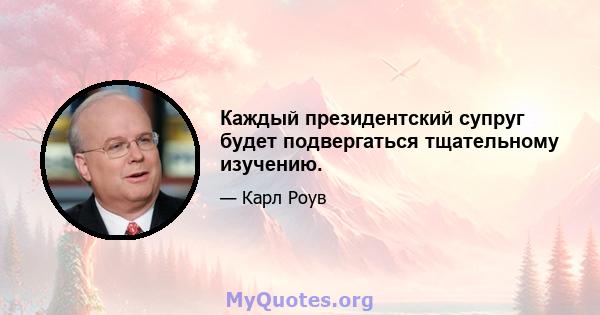 Каждый президентский супруг будет подвергаться тщательному изучению.

— Карл Роув

MyQuotes.org